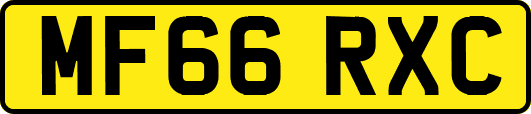 MF66 RXC